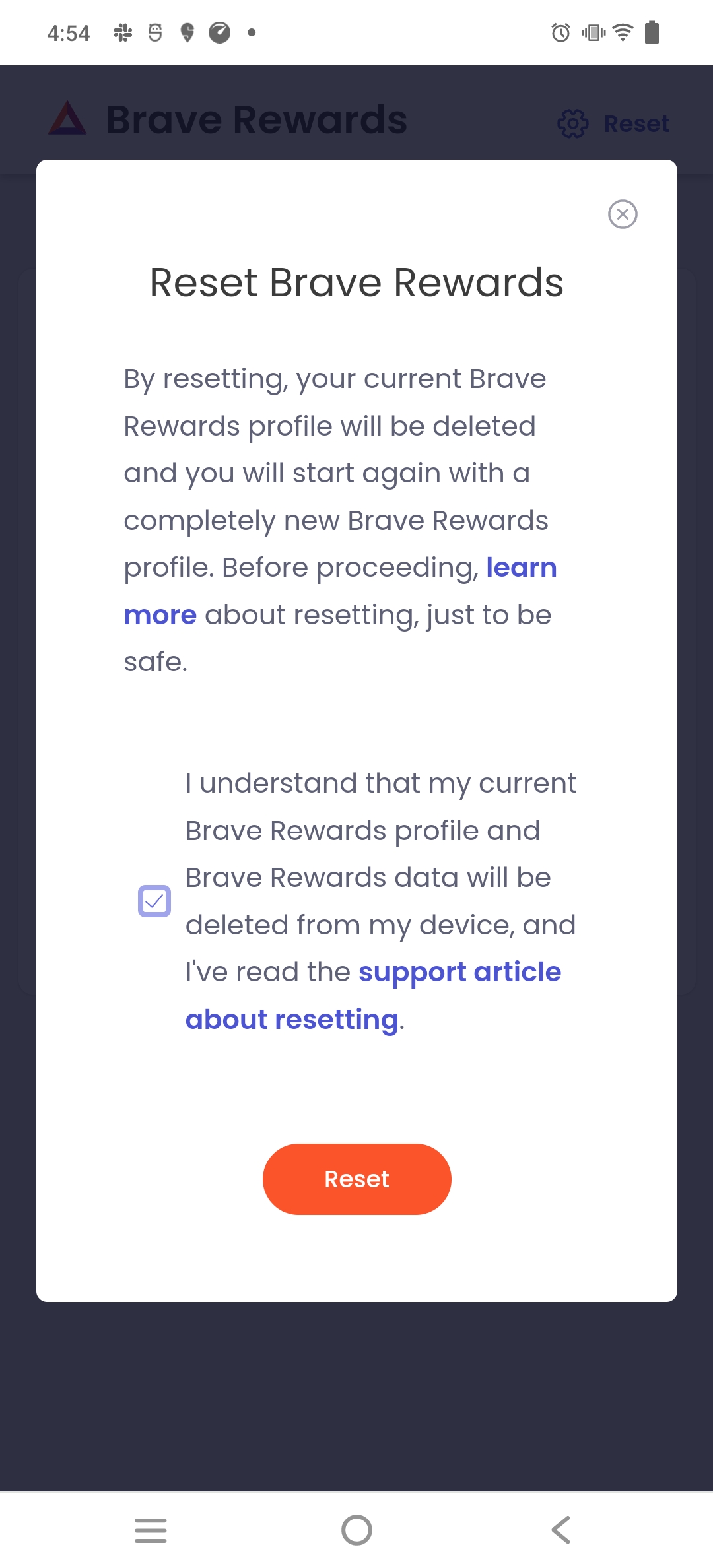 4:54

Brave Rewards

Reset

Reset Brave Rewards

By resetting, your current Brave Rewards profile will be deleted and you will start again with a completely new Brave Rewards profile. Before proceeding, learn more about resetting, just to be safe.

I understand that my current Brave Rewards profile and Brave Rewards data will be deleted from my device, and I've read the support article about resetting.

Reset